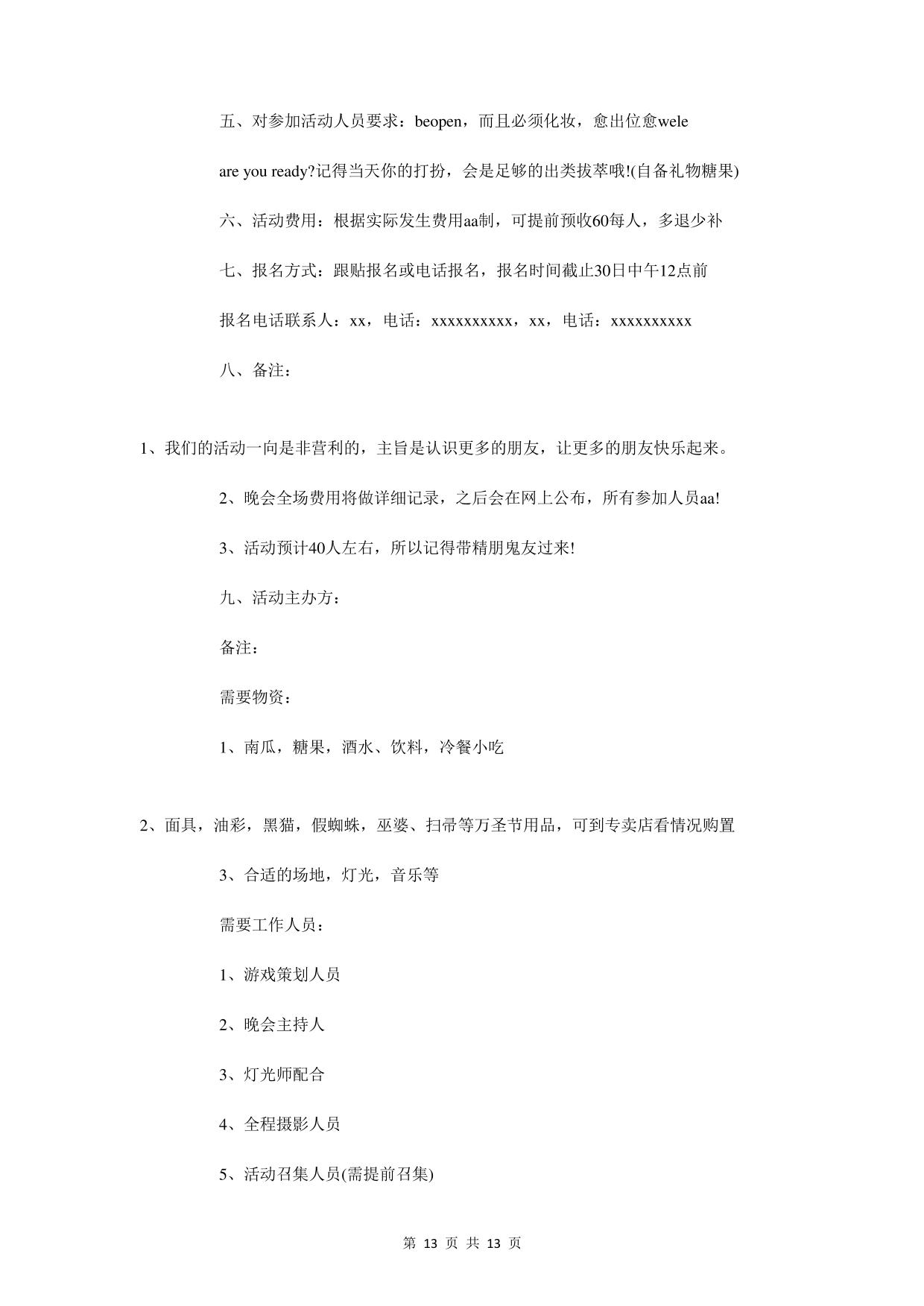 五、对参加活动人员要求：beopen，而且必须化妆，愈出位愈wele

are you ready?记得当天你的打扮，会是足够的出类拔萃哦!(自备礼物糖果)

六、活动费用：根据实际发生费用aa制，可提前预收60每人，多退少补

七、报名方式：跟贴报名或电话报名，报名时间截止30日中午12点前

报名电话联系人：xx，电话：xxxxxxxxxx，xx，电话：xxxxxxxxxx

八、备注：

1、我们的活动一向是非营利的，主旨是认识更多的朋友，让更多的朋友快乐起来。

2、晚会全场费用将做详细记录，之后会在网上公布，所有参加人员aa!

3、活动预计40人左右，所以记得带精朋鬼友过来!

九、活动主办方：

备注：

需要物资：

1、南瓜，糖果，酒水、饮料，冷餐小吃

2、面具，油彩，黑猫，假蜘蛛，巫婆、扫帚等万圣节用品，可到专卖店看情况购置

3、合适的场地，灯光，音乐等

需要工作人员：

1、游戏策划人员

2、晚会主持人

3、灯光师配合

4、全程摄影人员

5、活动召集人员(需提前召集)

第 13 页 共 13 页